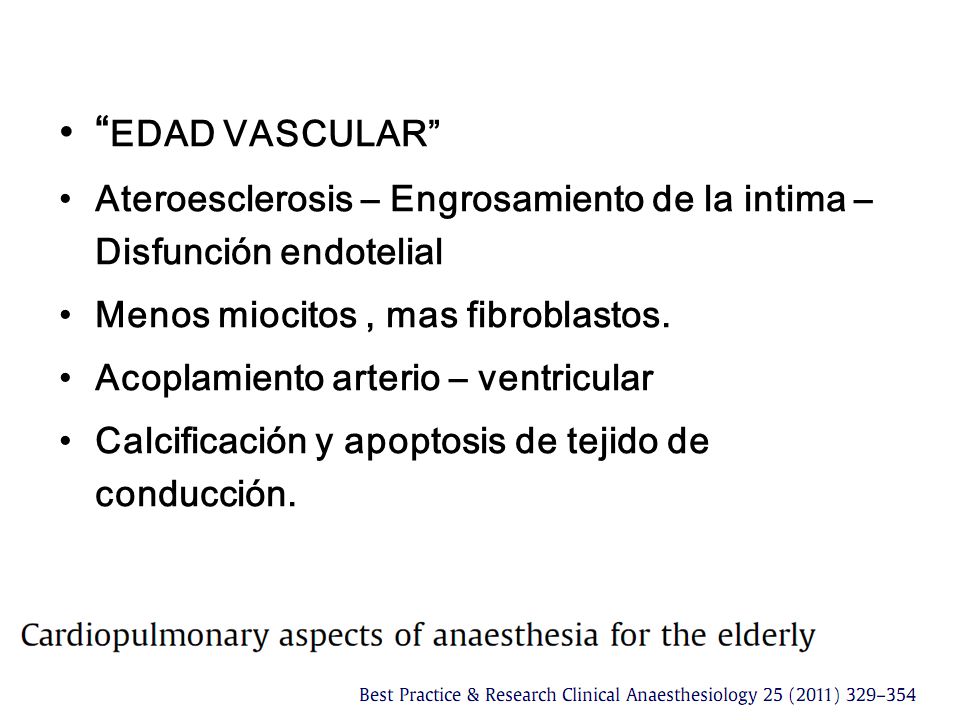 • “EDAD VASCULAR”
• Ateroesclerosis – Engrosamiento de la intima – Disfunción endotelial
• Menos miocitos , mas fibroblastos.
• Acoplamiento arterio – ventricular
• Calcificación y apoptosis de tejido de conducción.

Cardiopulmonary aspects of anaesthesia for the elderly

Best Practice & Research Clinical Anaesthesiology 25 (2011) 329–354